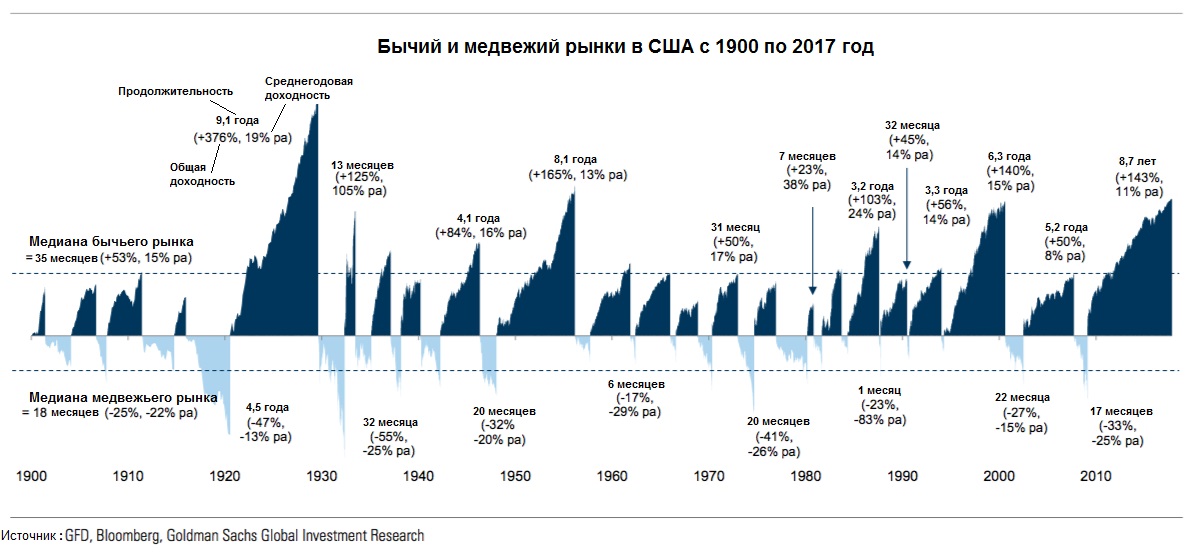 Бычий и медвежий рынки в США с 1900 по 2017 год

Продолжительность

Среднегодовая доходность

9,1 года
(+376%, 19% pa)

Общая доходность

13 месяцев
(+125%,
105% pa)

4,1 года
(+84%, 16% pa)

8,1 года
(+165%, 13% pa)

31 месяц
(+50%,
17% pa)

7 месяцев
(+23%,
38% pa)

3,2 года
(+103%,
24% pa)

32 месяца
(+45%,
14% pa)

3,3 года
(+56%,
14% pa)

6,3 года
(+140%,
15% pa)

5,2 года
(+50%,
8% pa)

8,7 лет
(+143%,
11% pa)

Медиана бычьего рынка
= 35 месяцев (+53%, 15% pa)

Медиана медвежьего рынка
= 18 месяцев (-25%, -22% pa)

4,5 года
(-47%,
-13% pa)

32 месяца
(-55%,
-25% pa)

20 месяцев
(-32%
-20% pa)

6 месяцев
(-17%,
-29% pa)

20 месяцев
(-41%,
-26% pa)

1 месяц
(-23%,
-83% pa)

22 месяца
(-27%,
-15% pa)

17 месяцев
(-33%,
-25% pa)

1900 1910 1920 1930 1940 1950 1960 1970 1980 1990 2000 2010

Источник : GFD, Bloomberg, Goldman Sachs Global Investment Research